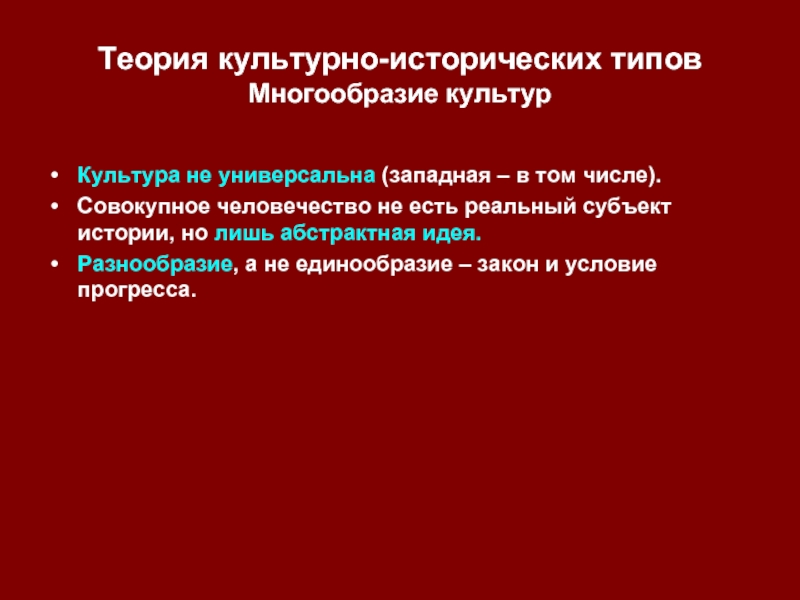 Теория культурно-исторических типов
Многообразие культур

• Культура не универсальна (западная – в том числе).
• Совокупное человечество не есть реальный субъект истории, но лишь абстрактная идея.
• Разнообразие, а не единообразие – закон и условие прогресса.